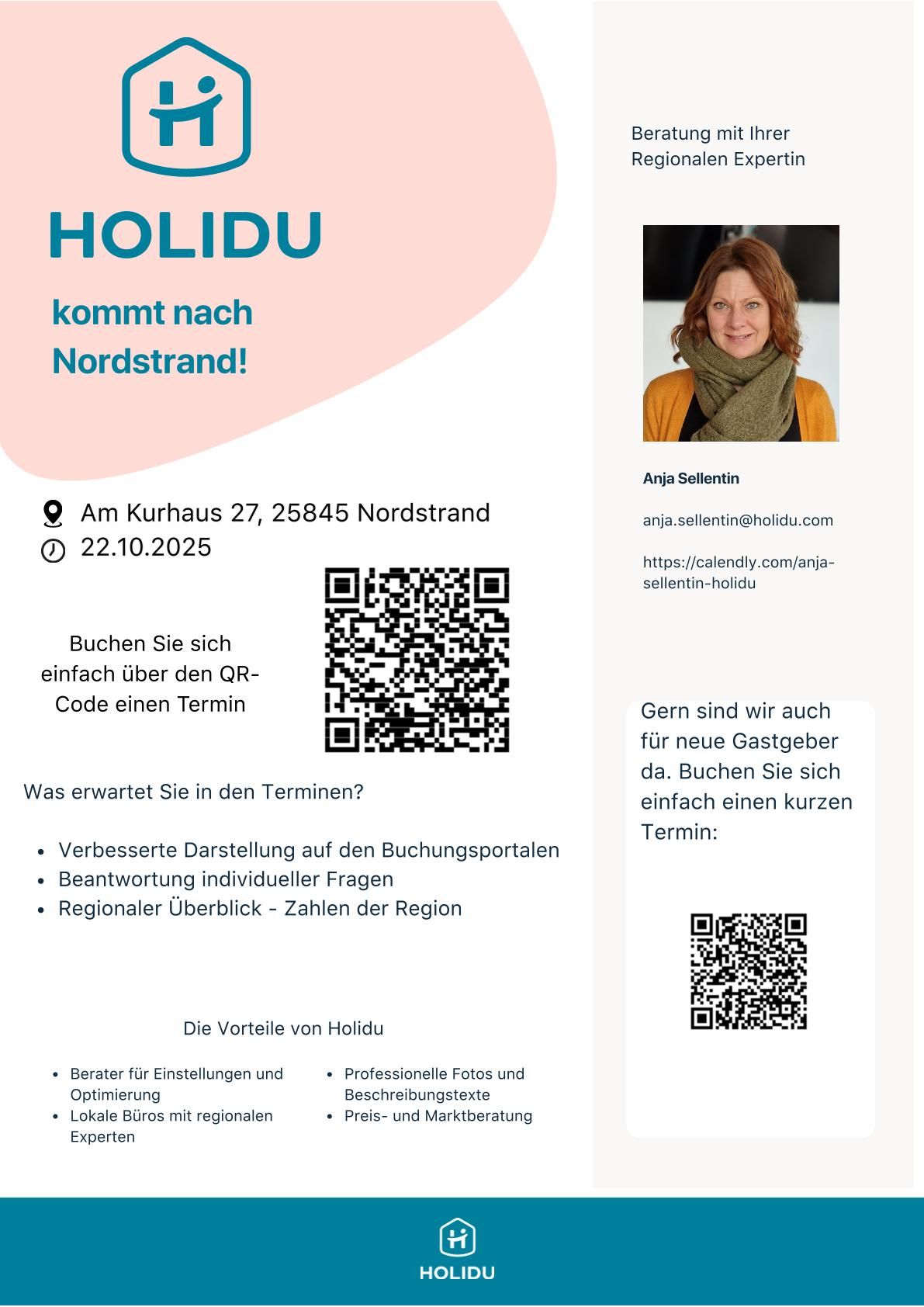 HOLIDU

kommt nach Nordstrand!

Am Kurhaus 27, 25845 Nordstrand
22.10.2025

Buchen Sie sich einfach über den QR-Code einen Termin

Was erwartet Sie in den Terminen?

- Verbesserte Darstellung auf den Buchungsportalen
- Beantwortung individueller Fragen
- Regionaler Überblick - Zahlen der Region

Die Vorteile von Holidu

- Berater für Einstellungen und Optimierung
- Lokale Büros mit regionalen Experten

- Professionelle Fotos und Beschreibungstexte
- Preis- und Marktberatung

Beratung mit Ihrer Regionalen Expertin

Anja Sellentin

anja.sellentin@holidu.com

https://calendly.com/anja-sellentin-holidu

Gern sind wir auch für neue Gastgeber da. Buchen Sie sich einfach einen kurzen Termin:

HOLIDU